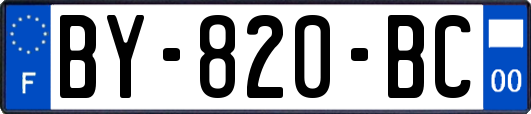 F

BY-820-BC

00